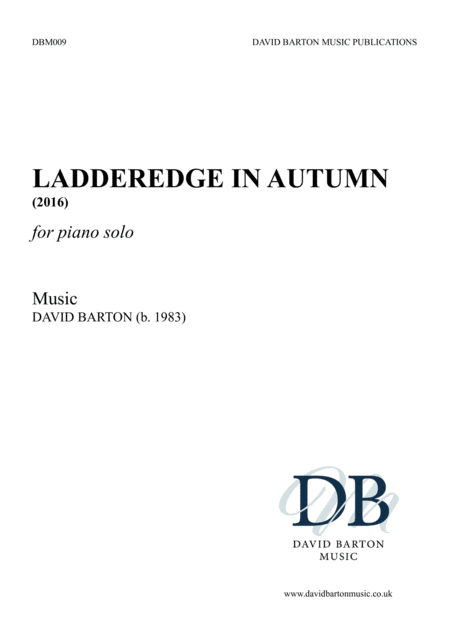 DBM009

DAVID BARTON MUSIC PUBLICATIONS

LADDEREDGE IN AUTUMN
(2016)

for piano solo

Music
DAVID BARTON (b. 1983)

DB
DAVID BARTON
MUSIC

www.davidbartonmusic.co.uk